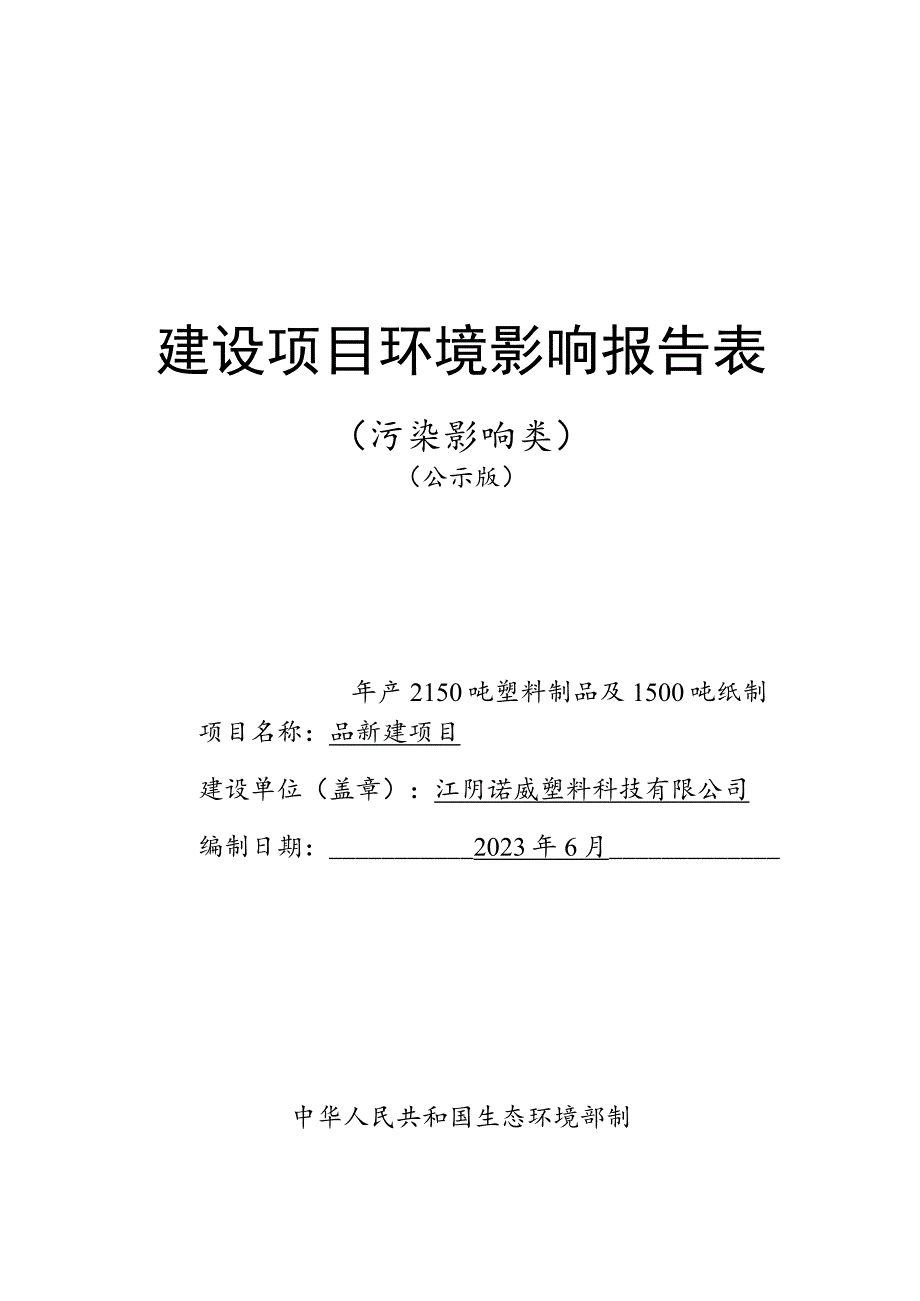 建设项目环境影响报告表

（污染影响类）

（公示版）

项目名称：年产2150吨塑料制品及1500吨纸制品新建项目

建设单位（盖章）：江阴诺威塑料科技有限公司

编制日期：2023年6月

中华人民共和国生态环境部制